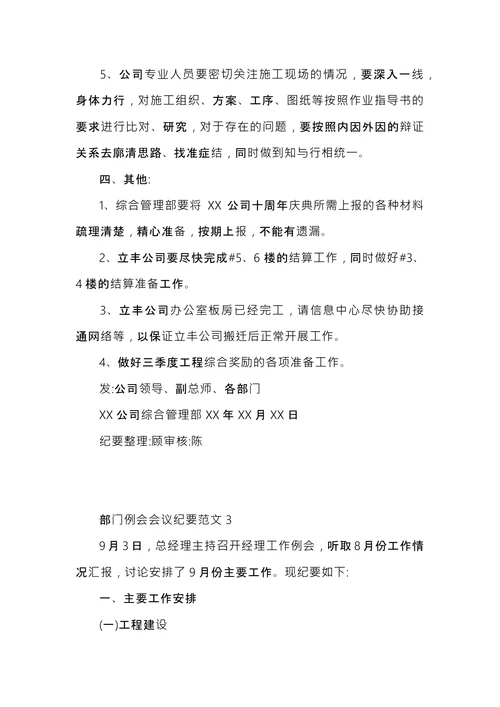 5、公司专业人员要密切关注施工现场的情况，要深入一线，身体力行，对施工组织、方案、工序、图纸等按照作业指导书的要求进行比对、研究，对于存在的问题，要按照内因外因的辩证关系去廓清思路、找准症结，同时做到知与行相统一。

四、其他:

1、综合管理部要将 XX 公司十周年庆典所需上报的各种材料疏理清楚，精心准备，按期上报，不能有遗漏。

2、立丰公司要尽快完成#5、6 楼的结算工作，同时做好#3、4 楼的结算准备工作。

3、立丰公司办公室板房已经完工，请信息中心尽快协助接通网络等，以保证立丰公司搬迁后正常开展工作。

4、做好三季度工程综合奖励的各项准备工作。

发:公司领导、副总师、各部门

XX 公司综合管理部 XX 年 XX 月 XX 日

纪要整理:顾审核:陈

部门例会会议纪要范文 3

9 月 3 日，总经理主持召开经理工作例会，听取 8 月份工作情况汇报，讨论安排了 9 月份主要工作。现纪要如下:

一、主要工作安排

(一)工程建设